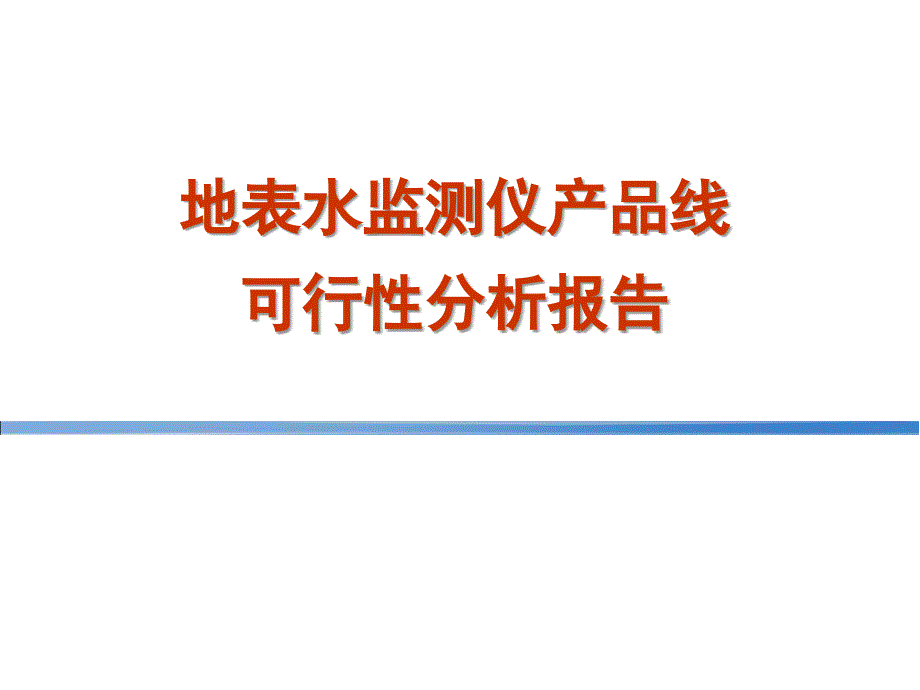 地表水监测仪产品线
可行性分析报告